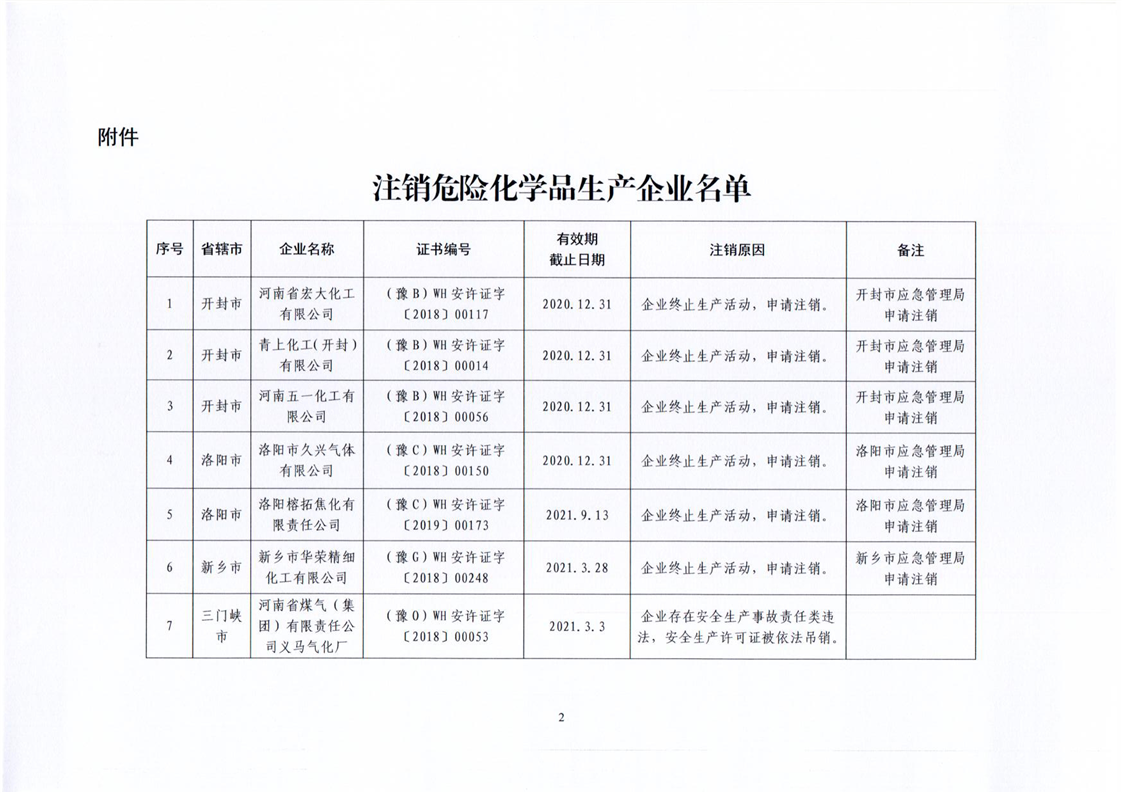 附件

注销危险化学品生产企业名单

| 序号 | 省辖市 | 企业名称 | 证书编号 | 有效期截止日期 | 注销原因 | 备注 |
|---|---|---|---|---|---|---|
| 1 | 开封市 | 河南省宏大化工有限公司 | （豫B）WH安许证字〔2018〕00117 | 2020.12.31 | 企业终止生产活动，申请注销。 | 开封市应急管理局申请注销 |
| 2 | 开封市 | 青上化工(开封)有限公司 | （豫B）WH安许证字〔2018〕00014 | 2020.12.31 | 企业终止生产活动，申请注销。 | 开封市应急管理局申请注销 |
| 3 | 开封市 | 河南五一化工有限公司 | （豫B）WH安许证字〔2018〕00056 | 2020.12.31 | 企业终止生产活动，申请注销。 | 开封市应急管理局申请注销 |
| 4 | 洛阳市 | 洛阳市久兴气体有限公司 | （豫C）WH安许证字〔2018〕00150 | 2020.12.31 | 企业终止生产活动，申请注销。 | 洛阳市应急管理局申请注销 |
| 5 | 洛阳市 | 洛阳榕拓焦化有限责任公司 | （豫C）WH安许证字〔2019〕00173 | 2021.9.13 | 企业终止生产活动，申请注销。 | 洛阳市应急管理局申请注销 |
| 6 | 新乡市 | 新乡市华荣精细化工有限公司 | （豫G）WH安许证字〔2018〕00248 | 2021.3.28 | 企业终止生产活动，申请注销。 | 新乡市应急管理局申请注销 |
| 7 | 三门峡市 | 河南省煤气（集团）有限责任公司义马气化厂 | （豫O）WH安许证字〔2018〕00053 | 2021.3.3 | 企业存在安全生产事故责任类违法，安全生产许可证被依法吊销。 | |

2